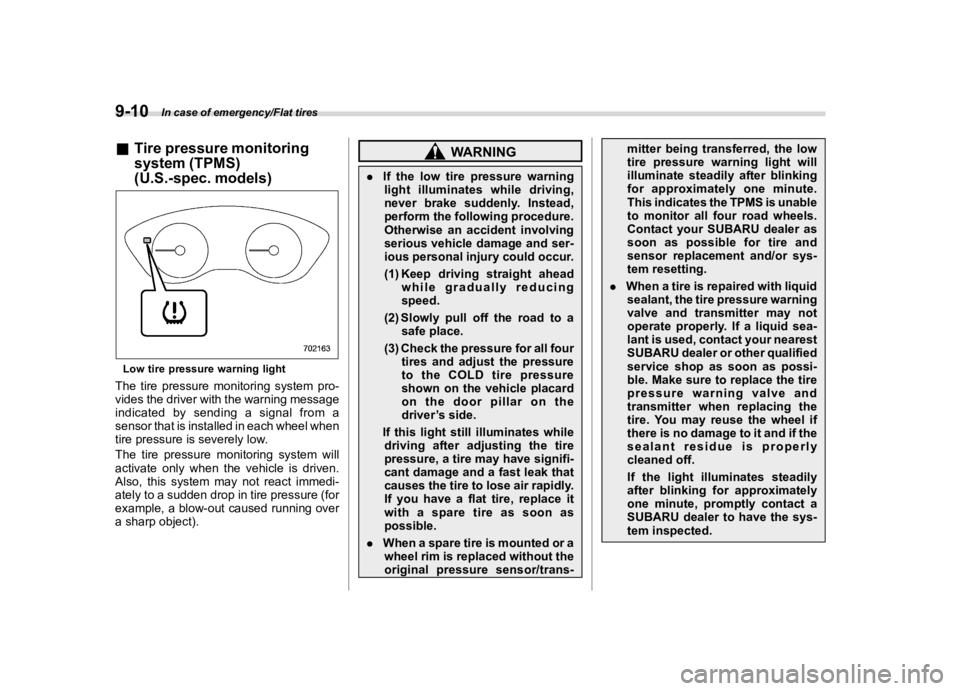 9-10 In case of emergency/Flat tires

■ Tire pressure monitoring system (TPMS) (U.S.-spec. models)

702163

Low tire pressure warning light

The tire pressure monitoring system provides the driver with the warning message indicated by sending a signal from a sensor that is installed in each wheel when tire pressure is severely low.

The tire pressure monitoring system will activate only when the vehicle is driven. Also, this system may not react immediately to a sudden drop in tire pressure (for example, a blow-out caused running over a sharp object).

WARNING

● If the low tire pressure warning light illuminates while driving, never brake suddenly. Instead, perform the following procedure. Otherwise an accident involving serious vehicle damage and serious personal injury could occur.

(1) Keep driving straight ahead while gradually reducing speed.

(2) Slowly pull off the road to a safe place.

(3) Check the pressure for all four tires and adjust the pressure to the COLD tire pressure shown on the vehicle placard on the door pillar on the driver's side.

If this light still illuminates while driving after adjusting the tire pressure, a tire may have significant damage and a fast leak that causes the tire to lose air rapidly. If you have a flat tire, replace it with a spare tire as soon as possible.

● When a spare tire is mounted or a wheel rim is replaced without the original pressure sensor/transmitter being transferred, the low tire pressure warning light will illuminate steadily after blinking for approximately one minute. This indicates the TPMS is unable to monitor all four road wheels. Contact your SUBARU dealer as soon as possible for tire and sensor replacement and/or system resetting.

● When a tire is repaired with liquid sealant, the tire pressure warning valve and transmitter may not operate properly. If a liquid sealant is used, contact your nearest SUBARU dealer or other qualified service shop as soon as possible. Make sure to replace the tire pressure warning valve and transmitter when replacing the tire. You may reuse the wheel if there is no damage to it and if the sealant residue is properly cleaned off.

If the light illuminates steadily after blinking for approximately one minute, promptly contact a SUBARU dealer to have the system inspected.

carmanualsonline.info